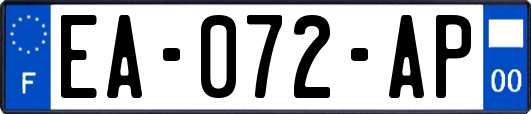 F

EA-072-AP

00